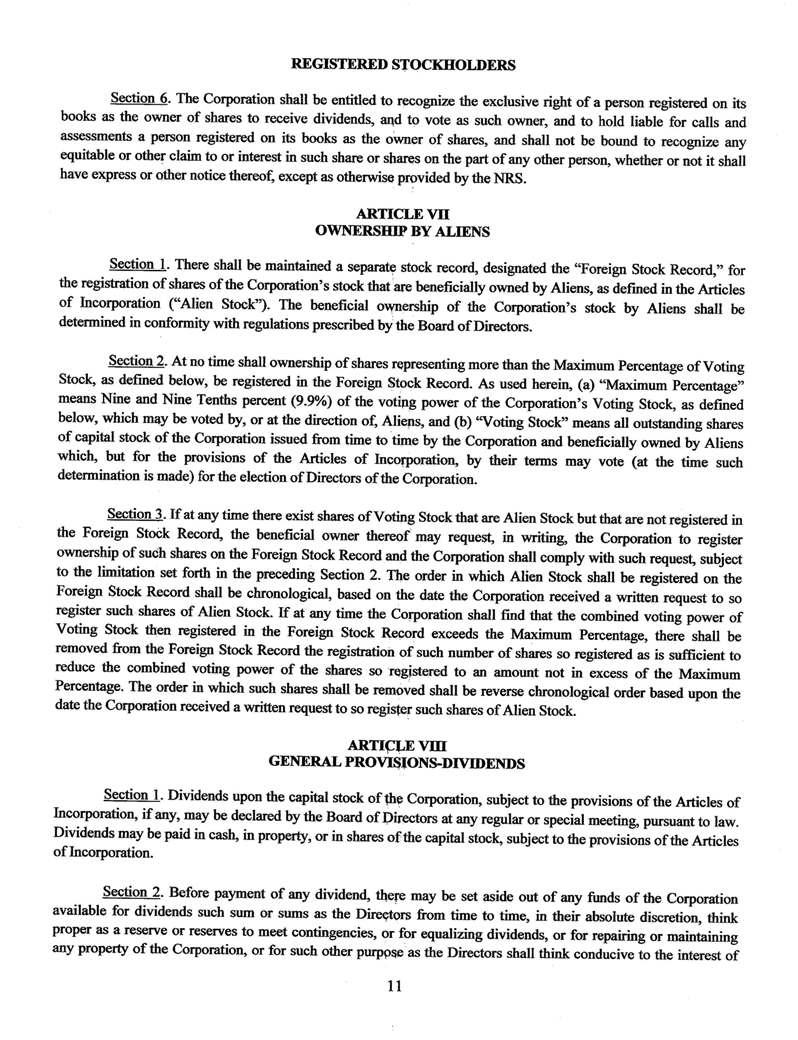 REGISTERED STOCKHOLDERS

Section 6. The Corporation shall be entitled to recognize the exclusive right of a person registered on its books as the owner of shares to receive dividends, and to vote as such owner, and to hold liable for calls and assessments a person registered on its books as the owner of shares, and shall not be bound to recognize any equitable or other claim to or interest in such share or shares on the part of any other person, whether or not it shall have express or other notice thereof, except as otherwise provided by the NRS.

ARTICLE VII
OWNERSHIP BY ALIENS

Section 1. There shall be maintained a separate stock record, designated the "Foreign Stock Record," for the registration of shares of the Corporation's stock that are beneficially owned by Aliens, as defined in the Articles of Incorporation ("Alien Stock"). The beneficial ownership of the Corporation's stock by Aliens shall be determined in conformity with regulations prescribed by the Board of Directors.

Section 2. At no time shall ownership of shares representing more than the Maximum Percentage of Voting Stock, as defined below, be registered in the Foreign Stock Record. As used herein, (a) "Maximum Percentage" means Nine and Nine Tenths percent (9.9%) of the voting power of the Corporation's Voting Stock, as defined below, which may be voted by, or at the direction of, Aliens, and (b) "Voting Stock" means all outstanding shares of capital stock of the Corporation issued from time to time by the Corporation and beneficially owned by Aliens which, but for the provisions of the Articles of Incorporation, by their terms may vote (at the time such determination is made) for the election of Directors of the Corporation.

Section 3. If at any time there exist shares of Voting Stock that are Alien Stock but that are not registered in the Foreign Stock Record, the beneficial owner thereof may request, in writing, the Corporation to register ownership of such shares on the Foreign Stock Record and the Corporation shall comply with such request, subject to the limitation set forth in the preceding Section 2. The order in which Alien Stock shall be registered on the Foreign Stock Record shall be chronological, based on the date the Corporation received a written request to so register such shares of Alien Stock. If at any time the Corporation shall find that the combined voting power of Voting Stock then registered in the Foreign Stock Record exceeds the Maximum Percentage, there shall be removed from the Foreign Stock Record the registration of such number of shares so registered as is sufficient to reduce the combined voting power of the shares so registered to an amount not in excess of the Maximum Percentage. The order in which such shares shall be removed shall be reverse chronological order based upon the date the Corporation received a written request to so register such shares of Alien Stock.

ARTICLE VIII
GENERAL PROVISIONS-DIVIDENDS

Section 1. Dividends upon the capital stock of the Corporation, subject to the provisions of the Articles of Incorporation, if any, may be declared by the Board of Directors at any regular or special meeting, pursuant to law. Dividends may be paid in cash, in property, or in shares of the capital stock, subject to the provisions of the Articles of Incorporation.

Section 2. Before payment of any dividend, there may be set aside out of any funds of the Corporation available for dividends such sum or sums as the Directors from time to time, in their absolute discretion, think proper as a reserve or reserves to meet contingencies, or for equalizing dividends, or for repairing or maintaining any property of the Corporation, or for such other purpose as the Directors shall think conducive to the interest of

11